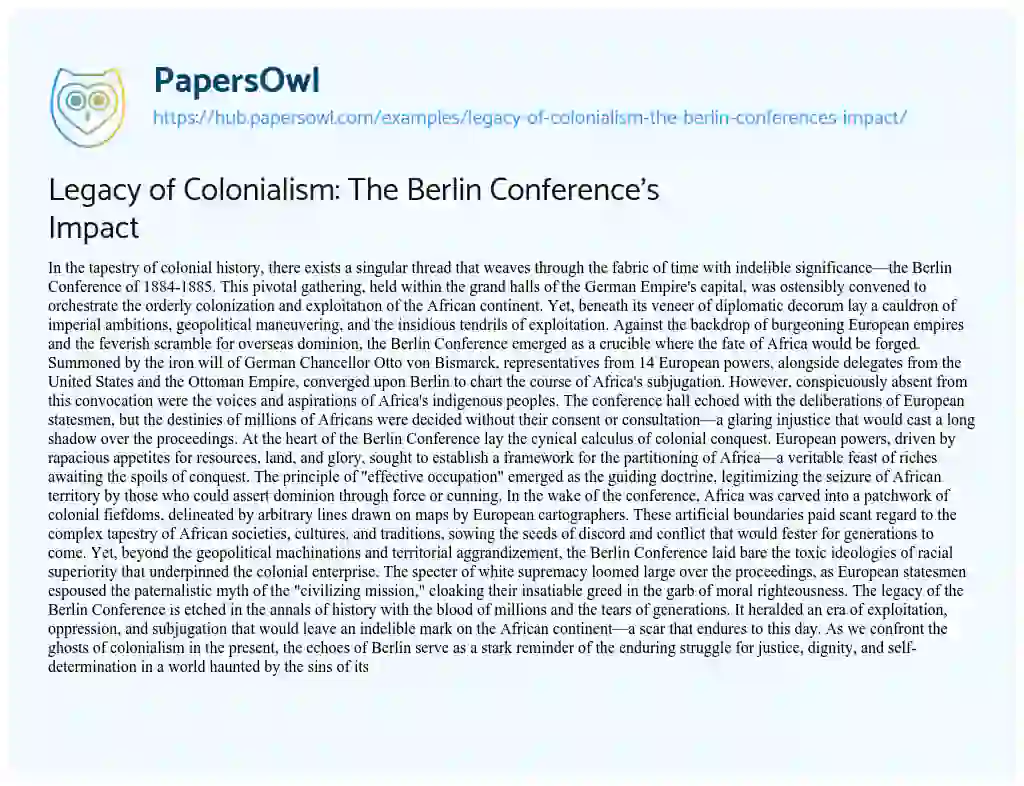 PapersOwl

https://hub.papersowl.com/examples/legacy-of-colonialism-the-berlin-conferences-impact/

Legacy of Colonialism: The Berlin Conference's Impact

In the tapestry of colonial history, there exists a singular thread that weaves through the fabric of time with indelible significance—the Berlin Conference of 1884-1885. This pivotal gathering, held within the grand halls of the German Empire's capital, was ostensibly convened to orchestrate the orderly colonization and exploitation of the African continent. Yet, beneath its veneer of diplomatic decorum lay a cauldron of imperial ambitions, geopolitical maneuvering, and the insidious tendrils of exploitation. Against the backdrop of burgeoning European empires and the feverish scramble for overseas dominion, the Berlin Conference emerged as a crucible where the fate of Africa would be forged. Summoned by the iron will of German Chancellor Otto von Bismarck, representatives from 14 European powers, alongside delegates from the United States and the Ottoman Empire, converged upon Berlin to chart the course of Africa's subjugation. However, conspicuously absent from this convocation were the voices and aspirations of Africa's indigenous peoples. The conference hall echoed with the deliberations of European statesmen, but the destinies of millions of Africans were decided without their consent or consultation—a glaring injustice that would cast a long shadow over the proceedings. At the heart of the Berlin Conference lay the cynical calculus of colonial conquest. European powers, driven by rapacious appetites for resources, land, and glory, sought to establish a framework for the partitioning of Africa—a veritable feast of riches awaiting the spoils of conquest. The principle of "effective occupation" emerged as the guiding doctrine, legitimizing the seizure of African territory by those who could assert dominion through force or cunning. In the wake of the conference, Africa was carved into a patchwork of colonial fiefdoms, delineated by arbitrary lines drawn on maps by European cartographers. These artificial boundaries paid scant regard to the complex tapestry of African societies, cultures, and traditions, sowing the seeds of discord and conflict that would fester for generations to come. Yet, beyond the geopolitical machinations and territorial aggrandizement, the Berlin Conference laid bare the toxic ideologies of racial superiority that underpinned the colonial enterprise. The specter of white supremacy loomed large over the proceedings, as European statesmen espoused the paternalistic myth of the "civilizing mission," cloaking their insatiable greed in the garb of moral righteousness. The legacy of the Berlin Conference is etched in the annals of history with the blood of millions and the tears of generations. It heralded an era of exploitation, oppression, and subjugation that would leave an indelible mark on the African continent—a scar that endures to this day. As we confront the ghosts of colonialism in the present, the echoes of Berlin serve as a stark reminder of the enduring struggle for justice, dignity, and self-determination in a world haunted by the sins of its